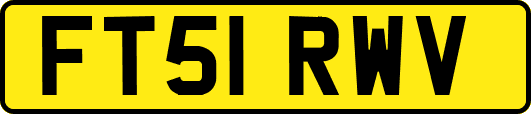 FT51 RWV